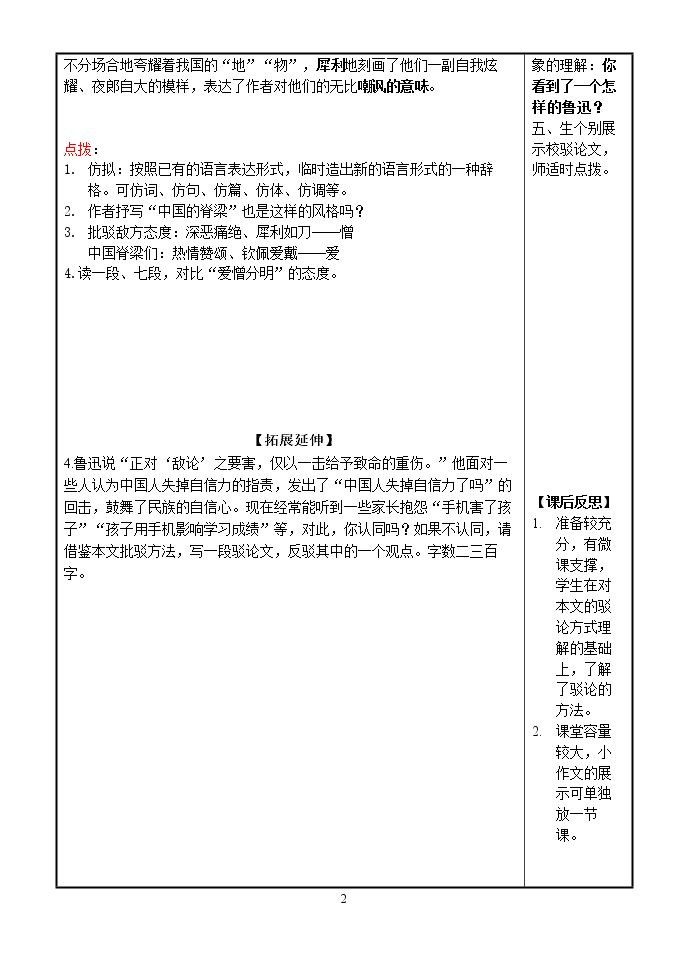 不分场合地夸耀着我国的“地”“物”，犀利地刻画了他们一副自我炫耀、夜郎自大的模样，表达了作者对他们的无比嘲讽的意味。

点拨：
1. 仿拟：按照已有的语言表达形式，临时造出新的语言形式的一种辞格。可仿词、仿句、仿篇、仿体、仿调等。
2. 作者抒写“中国的脊梁”也是这样的风格吗？
3. 批驳敌方态度：深恶痛绝、犀利如刀——憎
中国脊梁们：热情赞颂、钦佩爱戴——爱
4.读一段、七段，对比“爱憎分明”的态度。

【拓展延伸】
4.鲁迅说“正对‘敌论’之要害，仅以一击给予致命的重伤。”他面对一些人认为中国人失掉自信力的指责，发出了“中国人失掉自信力了吗”的回击，鼓舞了民族的自信心。现在经常能听到一些家长抱怨“手机害了孩子”“孩子用手机影响学习成绩”等，对此，你认同吗？如果不认同，请借鉴本文批驳方法，写一段驳论文，反驳其中的一个观点。字数二三百字。

象的理解：你看到了一个怎样的鲁迅？
五、生个别展示校驳论文，师适时点拨。

【课后反思】
1. 准备较充分，有微课支撑，学生在对本文的驳论方式理解的基础上，了解了驳论的方法。
2. 课堂容量较大，小作文的展示可单独放一节课。

2